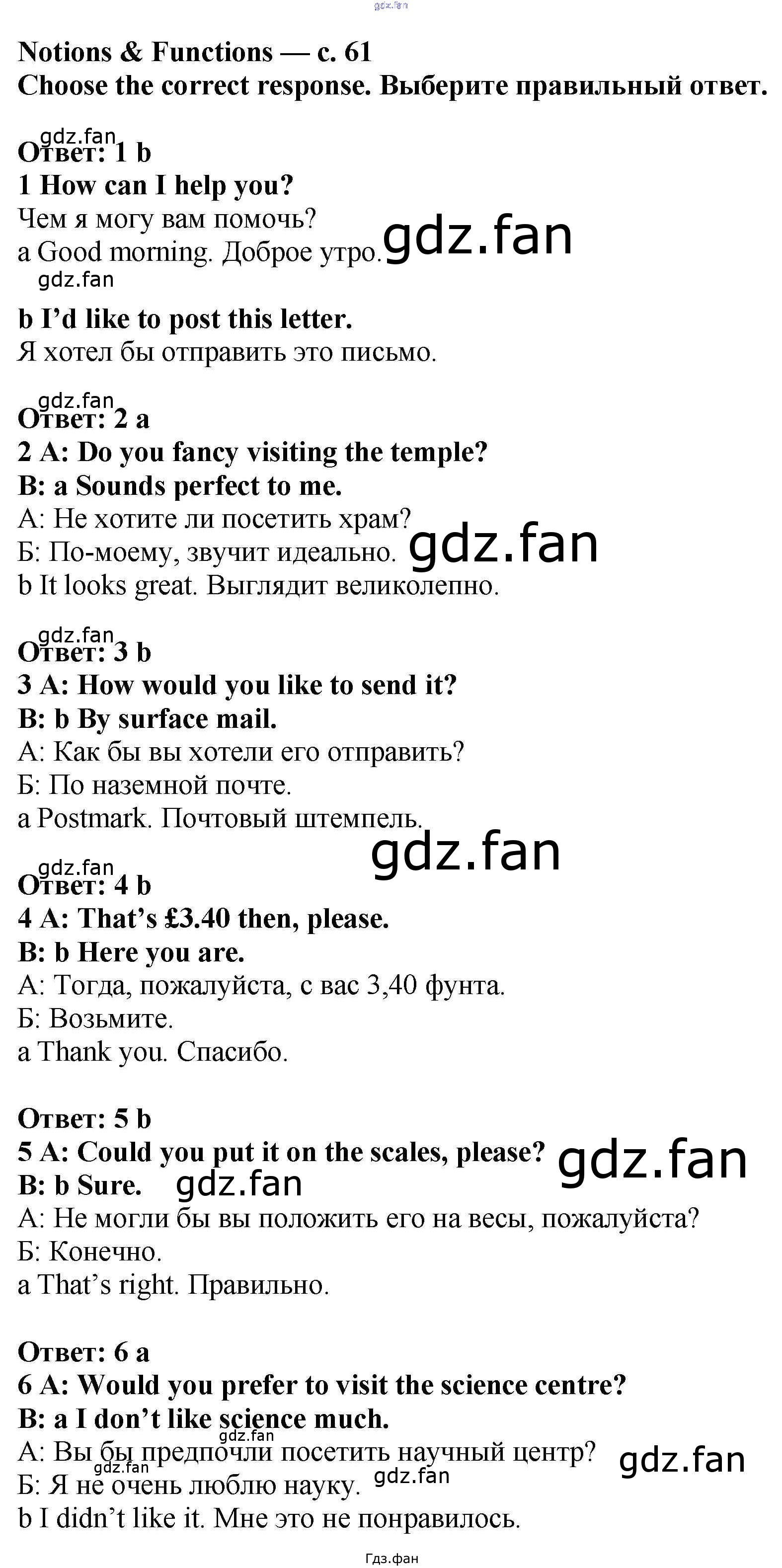 Notions & Functions — с. 61
Choose the correct response. Выберите правильный ответ.

Ответ: 1 b
1 How can I help you?
Чем я могу вам помочь?
a Good morning. Доброе утро.

b I'd like to post this letter.
Я хотел бы отправить это письмо.

Ответ: 2 a
2 A: Do you fancy visiting the temple?
B: a Sounds perfect to me.
А: Не хотите ли посетить храм?
Б: По-моему, звучит идеально.
b It looks great. Выглядит великолепно.

Ответ: 3 b
3 A: How would you like to send it?
B: b By surface mail.
А: Как бы вы хотели его отправить?
Б: По наземной почте.
a Postmark. Почтовый штемпель.

Ответ: 4 b
4 A: That's £3.40 then, please.
B: b Here you are.
А: Тогда, пожалуйста, с вас 3,40 фунта.
Б: Возьмите.
a Thank you. Спасибо.

Ответ: 5 b
5 A: Could you put it on the scales, please?
B: b Sure.
А: Не могли бы вы положить его на весы, пожалуйста?
Б: Конечно.
a That's right. Правильно.

Ответ: 6 a
6 A: Would you prefer to visit the science centre?
B: a I don't like science much.
А: Вы бы предпочли посетить научный центр?
Б: Я не очень люблю науку.
b I didn't like it. Мне это не понравилось.

Гдз.фан

gdz.fan